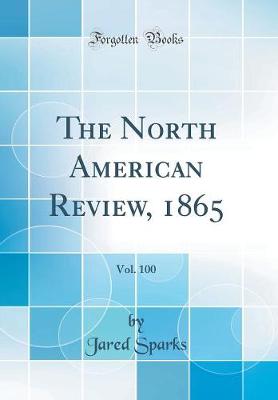 Forgotten Books

The North American Review, 1865

Vol. 100

by
Jared Sparks